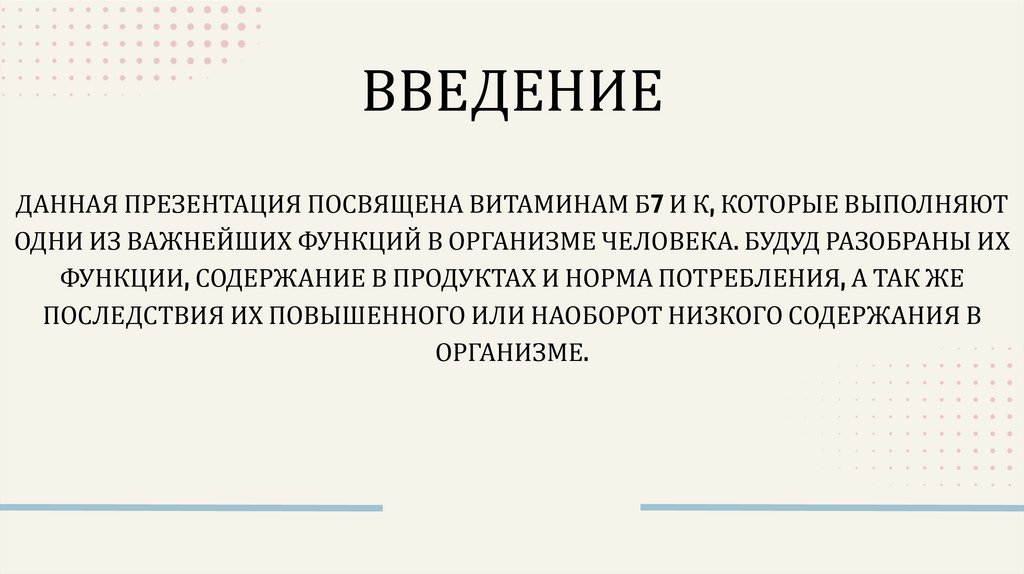 ВВЕДЕНИЕ

ДАННАЯ ПРЕЗЕНТАЦИЯ ПОСВЯЩЕНА ВИТАМИНАМ Б7 И К, КОТОРЫЕ ВЫПОЛНЯЮТ ОДНИ ИЗ ВАЖНЕЙШИХ ФУНКЦИЙ В ОРГАНИЗМЕ ЧЕЛОВЕКА. БУДУД РАЗОБРАНЫ ИХ ФУНКЦИИ, СОДЕРЖАНИЕ В ПРОДУКТАХ И НОРМА ПОТРЕБЛЕНИЯ, А ТАК ЖЕ ПОСЛЕДСТВИЯ ИХ ПОВЫШЕННОГО ИЛИ НАОБОРОТ НИЗКОГО СОДЕРЖАНИЯ В ОРГАНИЗМЕ.